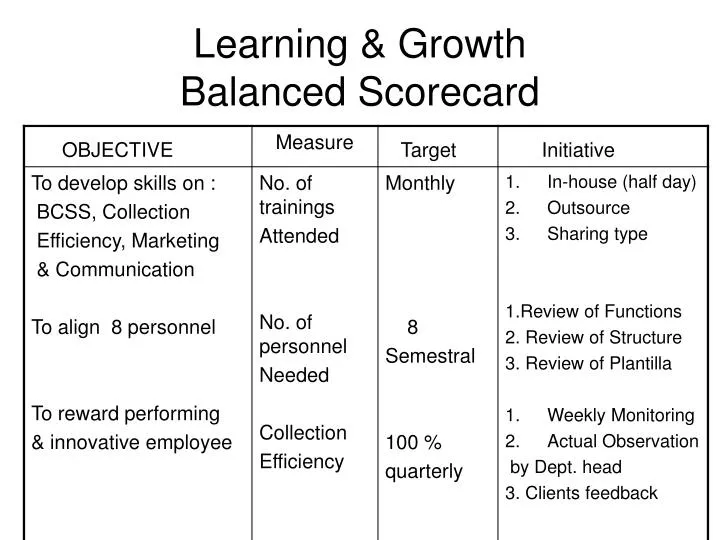 Learning & Growth
Balanced Scorecard

| OBJECTIVE | Measure | Target | Initiative |
|---|---|---|---|
| To develop skills on : BCSS, Collection Efficiency, Marketing & Communication | No. of trainings Attended | Monthly | 1. In-house (half day) 2. Outsource 3. Sharing type |
| To align 8 personnel | No. of personnel Needed | 8 Semestral | 1.Review of Functions 2. Review of Structure 3. Review of Plantilla |
| To reward performing & innovative employee | Collection Efficiency | 100 % quarterly | 1. Weekly Monitoring 2. Actual Observation by Dept. head 3. Clients feedback |